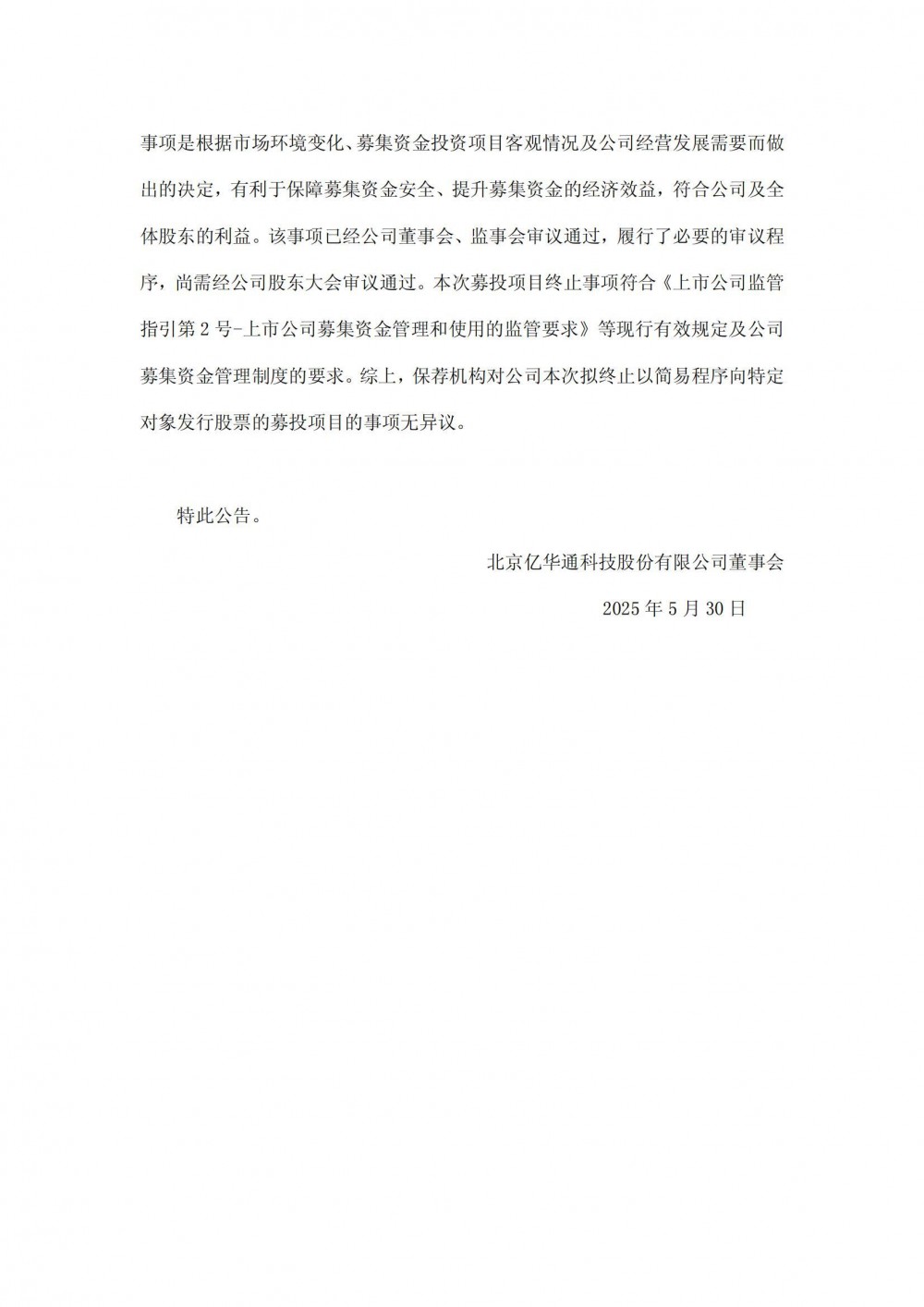 事项是根据市场环境变化、募集资金投资项目客观情况及公司经营发展需要而做出的决定，有利于保障募集资金安全、提升募集资金的经济效益，符合公司及全体股东的利益。该事项已经公司董事会、监事会审议通过，履行了必要的审议程序，尚需经公司股东大会审议通过。本次募投项目终止事项符合《上市公司监管指引第2号-上市公司募集资金管理和使用的监管要求》等现行有效规定及公司募集资金管理制度的要求。综上，保荐机构对公司本次拟终止以简易程序向特定对象发行股票的募投项目的事项无异议。

特此公告。

北京亿华通科技股份有限公司董事会

2025年5月30日